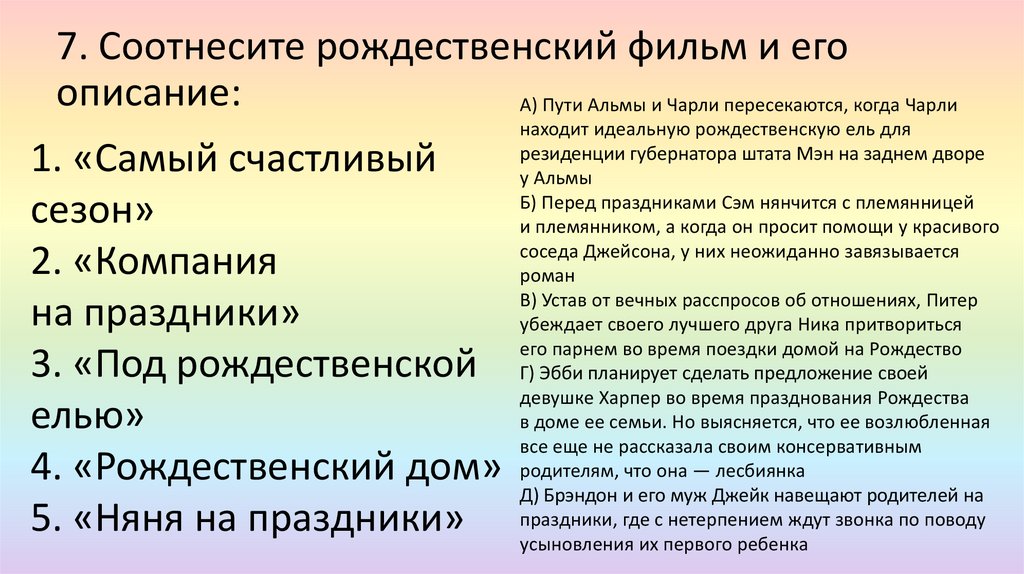 7. Соотнесите рождественский фильм и его описание:

1. «Самый счастливый сезон»
2. «Компания на праздники»
3. «Под рождественской елью»
4. «Рождественский дом»
5. «Няня на праздники»

А) Пути Альмы и Чарли пересекаются, когда Чарли находит идеальную рождественскую ель для резиденции губернатора штата Мэн на заднем дворе у Альмы
Б) Перед праздниками Сэм нянчится с племянницей и племянником, а когда он просит помощи у красивого соседа Джейсона, у них неожиданно завязывается роман
В) Устав от вечных расспросов об отношениях, Питер убеждает своего лучшего друга Ника притвориться его парнем во время поездки домой на Рождество
Г) Эбби планирует сделать предложение своей девушке Харпер во время празднования Рождества в доме ее семьи. Но выясняется, что ее возлюбленная все еще не рассказала своим консервативным родителям, что она — лесбиянка
Д) Брэндон и его муж Джейк навещают родителей на праздники, где с нетерпением ждут звонка по поводу усыновления их первого ребенка